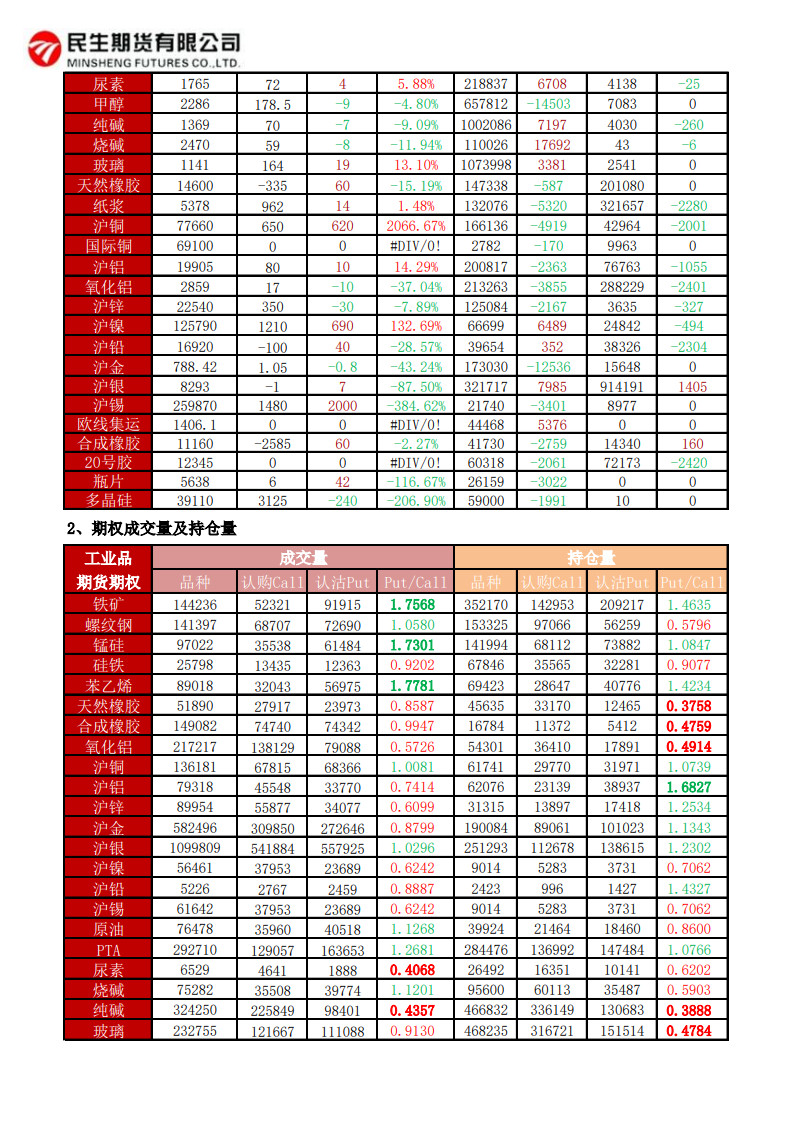 民生期货有限公司
MINSHENG FUTURES CO.,LTD.

| 尿素 | 1765 | 72 | 4 | 5.88% | 218837 | 6708 | 4138 | -25 |
|---|---|---|---|---|---|---|---|---|
| 甲醇 | 2286 | 178.5 | -9 | -4.80% | 657812 | -14503 | 7083 | 0 |
| 纯碱 | 1369 | 70 | -7 | -9.09% | 1002086 | 7197 | 4030 | -260 |
| 烧碱 | 2470 | 59 | -8 | -11.94% | 110026 | 17692 | 43 | -6 |
| 玻璃 | 1141 | 164 | 19 | 13.10% | 1073998 | 3381 | 2541 | 0 |
| 天然橡胶 | 14600 | -335 | 60 | -15.19% | 147338 | -587 | 201080 | 0 |
| 纸浆 | 5378 | 962 | 14 | 1.48% | 132076 | -5320 | 321657 | -2280 |
| 沪铜 | 77660 | 650 | 620 | 2066.67% | 166136 | -4919 | 42964 | -2001 |
| 国际铜 | 69100 | 0 | 0 | #DIV/0! | 2782 | -170 | 9963 | 0 |
| 沪铝 | 19905 | 80 | 10 | 14.29% | 200817 | -2363 | 76763 | -1055 |
| 氧化铝 | 2859 | 17 | -10 | -37.04% | 213263 | -3855 | 288229 | -2401 |
| 沪锌 | 22540 | 350 | -30 | -7.89% | 125084 | -2167 | 3635 | -327 |
| 沪镍 | 125790 | 1210 | 690 | 132.69% | 66699 | 6489 | 24842 | -494 |
| 沪铅 | 16920 | -100 | 40 | -28.57% | 39654 | 352 | 38326 | -2304 |
| 沪金 | 788.42 | 1.05 | -0.8 | -43.24% | 173030 | -12536 | 15648 | 0 |
| 沪银 | 8293 | -1 | 7 | -87.50% | 321717 | 7985 | 914191 | 1405 |
| 沪锡 | 259870 | 1480 | 2000 | -384.62% | 21740 | -3401 | 8977 | 0 |
| 欧线集运 | 1406.1 | 0 | 0 | #DIV/0! | 44468 | 5376 | 0 | 0 |
| 合成橡胶 | 11160 | -2585 | 60 | -2.27% | 41730 | -2759 | 14340 | 160 |
| 20号胶 | 12345 | 0 | 0 | #DIV/0! | 60318 | -2061 | 72173 | -2420 |
| 瓶片 | 5638 | 6 | 42 | -116.67% | 26159 | -3022 | 0 | 0 |
| 多晶硅 | 39110 | 3125 | -240 | -206.90% | 59000 | -1991 | 10 | 0 |

2、期权成交量及持仓量

| 工业品 | 成交量 | | | | 持仓量 | | | |
|---|---|---|---|---|---|---|---|---|
| 期货期权 | 品种 | 认购Call | 认沽Put | Put/Call | 品种 | 认购Call | 认沽Put | Put/Call |
| 铁矿 | 144236 | 52321 | 91915 | 1.7568 | 352170 | 142953 | 209217 | 1.4635 |
| 螺纹钢 | 141397 | 68707 | 72690 | 1.0580 | 153325 | 97066 | 56259 | 0.5796 |
| 锰硅 | 97022 | 35538 | 61484 | 1.7301 | 141994 | 68112 | 73882 | 1.0847 |
| 硅铁 | 25798 | 13435 | 12363 | 0.9202 | 67846 | 35565 | 32281 | 0.9077 |
| 苯乙烯 | 89018 | 32043 | 56975 | 1.7781 | 69423 | 28647 | 40776 | 1.4234 |
| 天然橡胶 | 51890 | 27917 | 23973 | 0.8587 | 45635 | 33170 | 12465 | 0.3758 |
| 合成橡胶 | 149082 | 74740 | 74342 | 0.9947 | 16784 | 11372 | 5412 | 0.4759 |
| 氧化铝 | 217217 | 138129 | 79088 | 0.5726 | 54301 | 36410 | 17891 | 0.4914 |
| 沪铜 | 136181 | 67815 | 68366 | 1.0081 | 61741 | 29770 | 31971 | 1.0739 |
| 沪铝 | 79318 | 45548 | 33770 | 0.7414 | 62076 | 23139 | 38937 | 1.6827 |
| 沪锌 | 89954 | 55877 | 34077 | 0.6099 | 31315 | 13897 | 17418 | 1.2534 |
| 沪金 | 582496 | 309850 | 272646 | 0.8799 | 190084 | 89061 | 101023 | 1.1343 |
| 沪银 | 1099809 | 541884 | 557925 | 1.0296 | 251293 | 112678 | 138615 | 1.2302 |
| 沪镍 | 56461 | 37953 | 23689 | 0.6242 | 9014 | 5283 | 3731 | 0.7062 |
| 沪铅 | 5226 | 2767 | 2459 | 0.8887 | 2423 | 996 | 1427 | 1.4327 |
| 沪锡 | 61642 | 37953 | 23689 | 0.6242 | 9014 | 5283 | 3731 | 0.7062 |
| 原油 | 76478 | 35960 | 40518 | 1.1268 | 39924 | 21464 | 18460 | 0.8600 |
| PTA | 292710 | 129057 | 163653 | 1.2681 | 284476 | 136992 | 147484 | 1.0766 |
| 尿素 | 6529 | 4641 | 1888 | 0.4068 | 26492 | 16351 | 10141 | 0.6202 |
| 烧碱 | 75282 | 35508 | 39774 | 1.1201 | 95600 | 60113 | 35487 | 0.5903 |
| 纯碱 | 324250 | 225849 | 98401 | 0.4357 | 466832 | 336149 | 130683 | 0.3888 |
| 玻璃 | 232755 | 121667 | 111088 | 0.9130 | 468235 | 316721 | 151514 | 0.4784 |